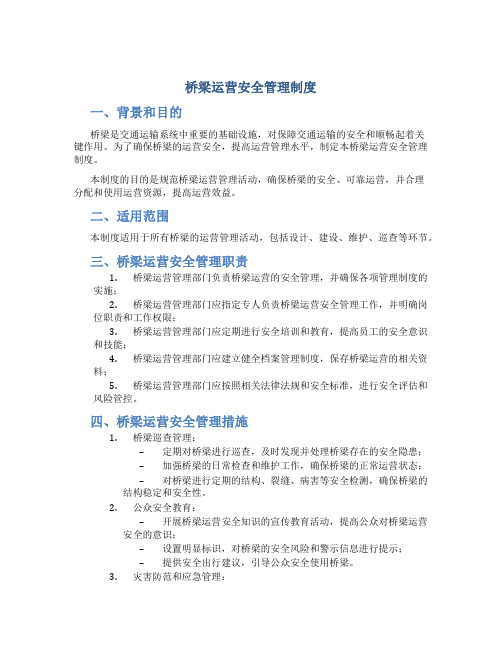 桥梁运营安全管理制度

一、背景和目的

桥梁是交通运输系统中重要的基础设施，对保障交通运输的安全和顺畅起着关键作用。为了确保桥梁的运营安全，提高运营管理水平，制定本桥梁运营安全管理制度。

本制度的目的是规范桥梁运营管理活动，确保桥梁的安全、可靠运营，并合理分配和使用运营资源，提高运营效益。

二、适用范围

本制度适用于所有桥梁的运营管理活动，包括设计、建设、维护、巡查等环节。

三、桥梁运营安全管理职责

1. 桥梁运营管理部门负责桥梁运营的安全管理，并确保各项管理制度的实施；

2. 桥梁运营管理部门应指定专人负责桥梁运营安全管理工作，并明确岗位职责和工作权限；

3. 桥梁运营管理部门应定期进行安全培训和教育，提高员工的安全意识和技能；

4. 桥梁运营管理部门应建立健全档案管理制度，保存桥梁运营的相关资料；

5. 桥梁运营管理部门应按照相关法律法规和安全标准，进行安全评估和风险管控。

四、桥梁运营安全管理措施

1. 桥梁巡查管理：

– 定期对桥梁进行巡查，及时发现并处理桥梁存在的安全隐患；

– 加强桥梁的日常检查和维护工作，确保桥梁的正常运营状态；

– 对桥梁进行定期的结构、裂缝、病害等安全检测，确保桥梁的结构稳定和安全性。

2. 公众安全教育：

– 开展桥梁运营安全知识的宣传教育活动，提高公众对桥梁运营安全的意识；

– 设置明显标识，对桥梁的安全风险和警示信息进行提示；

– 提供安全出行建议，引导公众安全使用桥梁。

3. 灾害防范和应急管理：